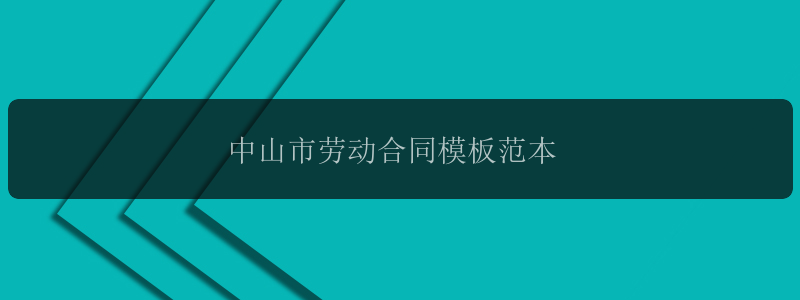 中山市劳动合同模板范本